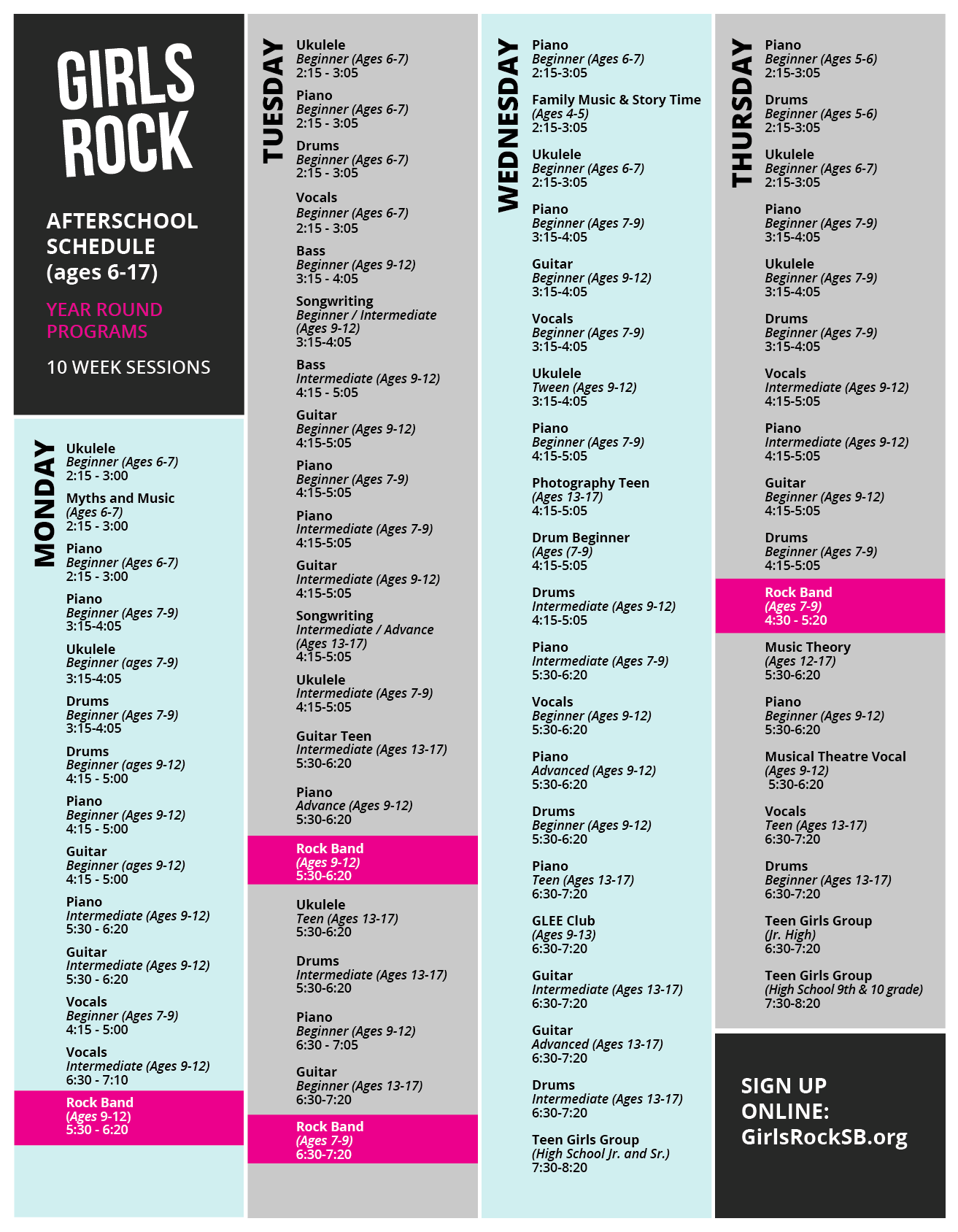 GIRLS ROCK

AFTERSCHOOL SCHEDULE (ages 6-17)

YEAR ROUND PROGRAMS

10 WEEK SESSIONS

MONDAY

Ukulele
Beginner (Ages 6-7)
2:15 - 3:00

Myths and Music
(Ages 6-7)
2:15 - 3:00

Piano
Beginner (Ages 6-7)
2:15 - 3:00

Piano
Beginner (Ages 7-9)
3:15-4:05

Ukulele
Beginner (ages 7-9)
3:15-4:05

Drums
Beginner (Ages 7-9)
3:15-4:05

Drums
Beginner (ages 9-12)
4:15 - 5:00

Piano
Beginner (Ages 9-12)
4:15 - 5:00

Guitar
Beginner (ages 9-12)
4:15 - 5:00

Piano
Intermediate (Ages 9-12)
5:30 - 6:20

Guitar
Intermediate (Ages 9-12)
5:30 - 6:20

Vocals
Beginner (Ages 7-9)
4:15 - 5:00

Vocals
Intermediate (Ages 9-12)
6:30 - 7:10

Rock Band
(Ages 9-12)
5:30 - 6:20

TUESDAY

Ukulele
Beginner (Ages 6-7)
2:15 - 3:05

Piano
Beginner (Ages 6-7)
2:15 - 3:05

Drums
Beginner (Ages 6-7)
2:15 - 3:05

Vocals
Beginner (Ages 6-7)
2:15 - 3:05

Bass
Beginner (Ages 9-12)
3:15 - 4:05

Songwriting
Beginner / Intermediate
(Ages 9-12)
3:15-4:05

Bass
Intermediate (Ages 9-12)
4:15 - 5:05

Guitar
Beginner (Ages 9-12)
4:15-5:05

Piano
Beginner (Ages 7-9)
4:15-5:05

Piano
Intermediate (Ages 7-9)
4:15-5:05

Guitar
Intermediate (Ages 9-12)
4:15-5:05

Songwriting
Intermediate / Advance
(Ages 13-17)
4:15-5:05

Ukulele
Intermediate (Ages 7-9)
4:15-5:05

Guitar Teen
Intermediate (Ages 13-17)
5:30-6:20

Piano
Advance (Ages 9-12)
5:30-6:20

Rock Band
(Ages 9-12)
5:30-6:20

Ukulele
Teen (Ages 13-17)
5:30-6:20

Drums
Intermediate (Ages 13-17)
5:30-6:20

Piano
Beginner (Ages 9-12)
6:30 - 7:05

Guitar
Beginner (Ages 13-17)
6:30-7:20

Rock Band
(Ages 7-9)
6:30-7:20

WEDNESDAY

Piano
Beginner (Ages 6-7)
2:15-3:05

Family Music & Story Time
(Ages 4-5)
2:15-3:05

Ukulele
Beginner (Ages 6-7)
2:15-3:05

Piano
Beginner (Ages 7-9)
3:15-4:05

Guitar
Beginner (Ages 9-12)
3:15-4:05

Vocals
Beginner (Ages 7-9)
3:15-4:05

Ukulele
Tween (Ages 9-12)
3:15-4:05

Piano
Beginner (Ages 7-9)
4:15-5:05

Photography Teen
(Ages 13-17)
4:15-5:05

Drum Beginner
(Ages (7-9)
4:15-5:05

Drums
Intermediate (Ages 9-12)
4:15-5:05

Piano
Intermediate (Ages 7-9)
5:30-6:20

Vocals
Beginner (Ages 9-12)
5:30-6:20

Piano
Advanced (Ages 9-12)
5:30-6:20

Drums
Beginner (Ages 9-12)
5:30-6:20

Piano
Teen (Ages 13-17)
6:30-7:20

GLEE Club
(Ages 9-13)
6:30-7:20

Guitar
Intermediate (Ages 13-17)
6:30-7:20

Guitar
Advanced (Ages 13-17)
6:30-7:20

Drums
Intermediate (Ages 13-17)
6:30-7:20

Teen Girls Group
(High School Jr. and Sr.)
7:30-8:20

THURSDAY

Piano
Beginner (Ages 5-6)
2:15-3:05

Drums
Beginner (Ages 5-6)
2:15-3:05

Ukulele
Beginner (Ages 6-7)
2:15-3:05

Piano
Beginner (Ages 7-9)
3:15-4:05

Ukulele
Beginner (Ages 7-9)
3:15-4:05

Drums
Beginner (Ages 7-9)
3:15-4:05

Vocals
Intermediate (Ages 9-12)
4:15-5:05

Piano
Intermediate (Ages 9-12)
4:15-5:05

Guitar
Beginner (Ages 9-12)
4:15-5:05

Drums
Beginner (Ages 7-9)
4:15-5:05

Rock Band
(Ages 7-9)
4:30 - 5:20

Music Theory
(Ages 12-17)
5:30-6:20

Piano
Beginner (Ages 9-12)
5:30-6:20

Musical Theatre Vocal
(Ages 9-12)
5:30-6:20

Vocals
Teen (Ages 13-17)
6:30-7:20

Drums
Beginner (Ages 13-17)
6:30-7:20

Teen Girls Group
(Jr. High)
6:30-7:20

Teen Girls Group
(High School 9th & 10 grade)
7:30-8:20

SIGN UP ONLINE:
GirlsRockSB.org